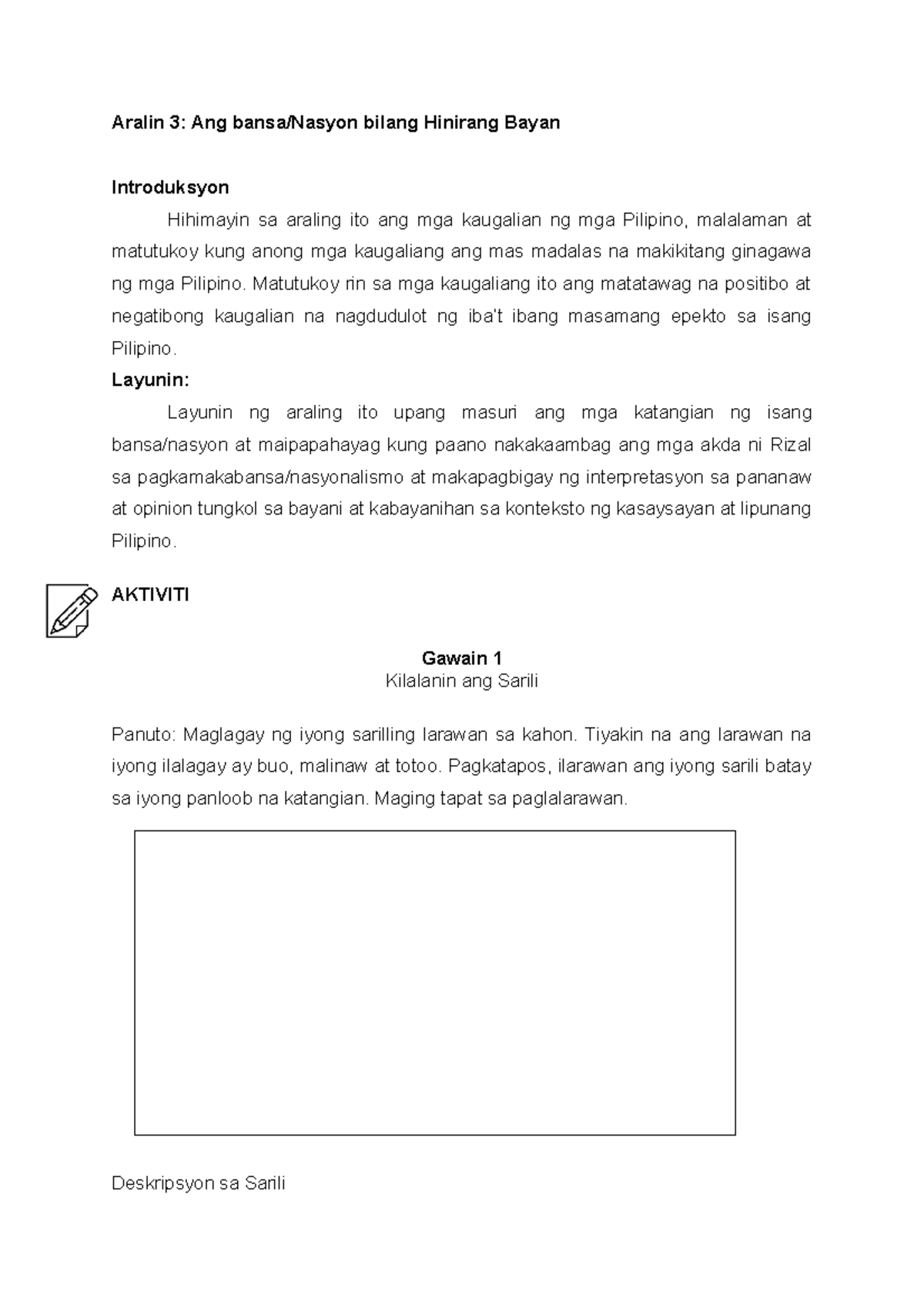 Aralin 3: Ang bansa/Nasyon bilang Hinirang Bayan

Introduksyon

Hihimayin sa araling ito ang mga kaugalian ng mga Pilipino, malalaman at matutukoy kung anong mga kaugaliang ang mas madalas na makikitang ginagawa ng mga Pilipino. Matutukoy rin sa mga kaugaliang ito ang matatawag na positibo at negatibong kaugalian na nagdudulot ng iba't ibang masamang epekto sa isang Pilipino.

Layunin:

Layunin ng araling ito upang masuri ang mga katangian ng isang bansa/nasyon at maipapahayag kung paano nakakaambag ang mga akda ni Rizal sa pagkamakabansa/nasyonalismo at makapagbigay ng interpretasyon sa pananaw at opinion tungkol sa bayani at kabayanihan sa konteksto ng kasaysayan at lipunang Pilipino.

AKTIVITI

Gawain 1
Kilalanin ang Sarili

Panuto: Maglagay ng iyong sarilling larawan sa kahon. Tiyakin na ang larawan na iyong ilalagay ay buo, malinaw at totoo. Pagkatapos, ilarawan ang iyong sarili batay sa iyong panloob na katangian. Maging tapat sa paglalarawan.

Deskripsyon sa Sarili